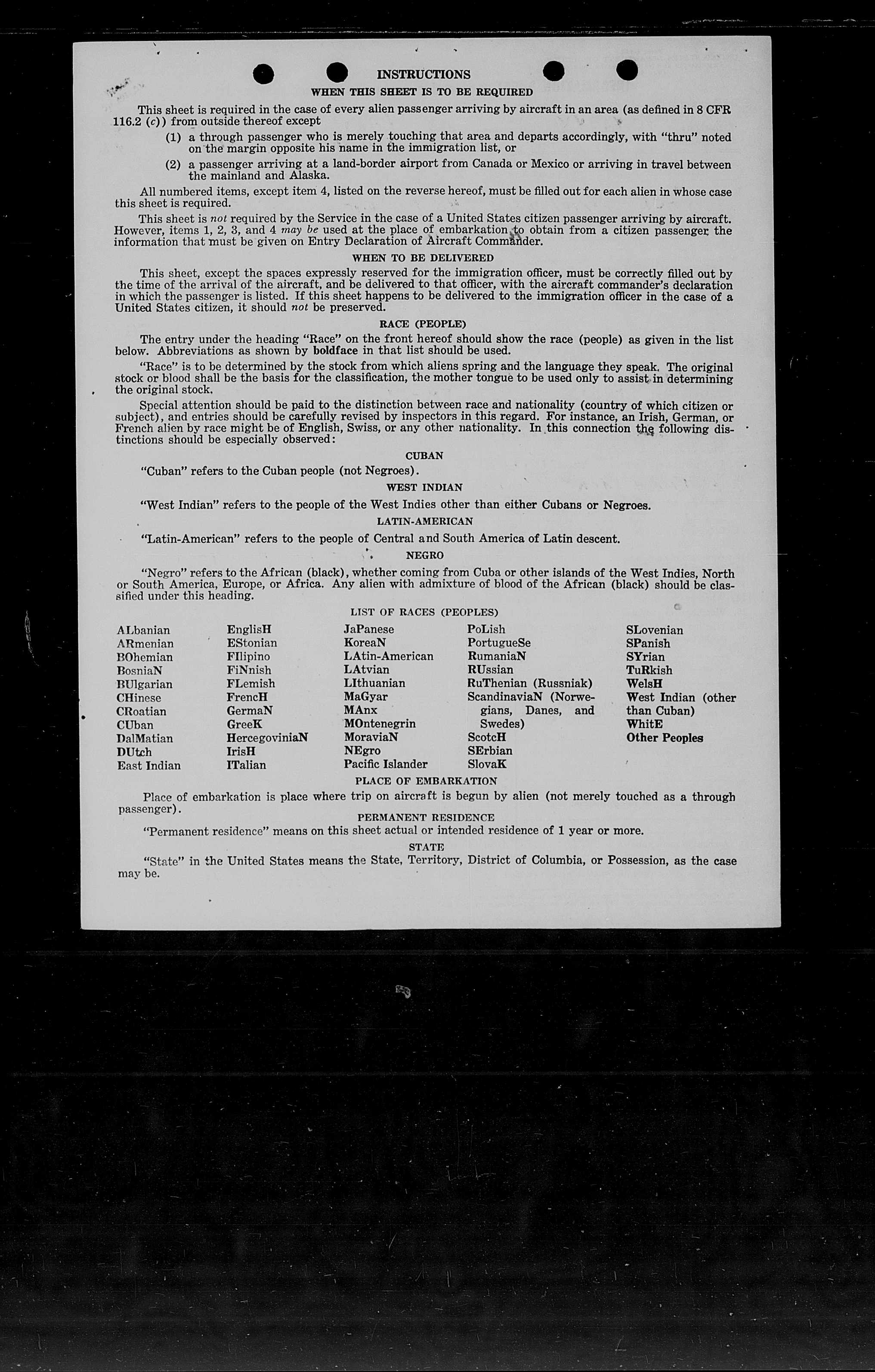 INSTRUCTIONS

WHEN THIS SHEET IS TO BE REQUIRED

This sheet is required in the case of every alien passenger arriving by aircraft in an area (as defined in 8 CFR 116.2 (c)) from outside thereof except

(1) a through passenger who is merely touching that area and departs accordingly, with "thru" noted on the margin opposite his name in the immigration list, or

(2) a passenger arriving at a land-border airport from Canada or Mexico or arriving in travel between the mainland and Alaska.

All numbered items, except item 4, listed on the reverse hereof, must be filled out for each alien in whose case this sheet is required.

This sheet is not required by the Service in the case of a United States citizen passenger arriving by aircraft. However, items 1, 2, 3, and 4 may be used at the place of embarkation to obtain from a citizen passenger the information that must be given on Entry Declaration of Aircraft Commander.

WHEN TO BE DELIVERED

This sheet, except the spaces expressly reserved for the immigration officer, must be correctly filled out by the time of the arrival of the aircraft, and be delivered to that officer, with the aircraft commander's declaration in which the passenger is listed. If this sheet happens to be delivered to the immigration officer in the case of a United States citizen, it should not be preserved.

RACE (PEOPLE)

The entry under the heading "Race" on the front hereof should show the race (people) as given in the list below. Abbreviations as shown by boldface in that list should be used.

"Race" is to be determined by the stock from which aliens spring and the language they speak. The original stock or blood shall be the basis for the classification, the mother tongue to be used only to assist in determining the original stock.

Special attention should be paid to the distinction between race and nationality (country of which citizen or subject), and entries should be carefully revised by inspectors in this regard. For instance, an Irish, German, or French alien by race might be of English, Swiss, or any other nationality. In this connection the following distinctions should be especially observed:

CUBAN

"Cuban" refers to the Cuban people (not Negroes).

WEST INDIAN

"West Indian" refers to the people of the West Indies other than either Cubans or Negroes.

LATIN-AMERICAN

"Latin-American" refers to the people of Central and South America of Latin descent.

NEGRO

"Negro" refers to the African (black), whether coming from Cuba or other islands of the West Indies, North or South America, Europe, or Africa. Any alien with admixture of blood of the African (black) should be classified under this heading.

LIST OF RACES (PEOPLES)

ALbanian
ARmenian
BOhemian
BosniaN
BUlgarian
CHinese
CRoatian
CUban
DalMatian
DUtch
East Indian

EnglisH
EStonian
FIlipino
FiNnish
FLemish
FrencH
GermaN
GreeK
HercegoviniaN
IrisH
ITalian

JaPanese
KoreaN
LAtin-American
LAtvian
LIthuanian
MaGyar
MAnx
MOntenegrin
MoraviaN
NEgro
Pacific Islander

PoLish
PortugueSe
RumaniaN
RUssian
RuThenian (Russniak)
ScandinaviaN (Norwegians, Danes, and Swedes)
ScotcH
SErbian
SlovaK

SLovenian
SPanish
SYrian
TuRkish
WelsH
West Indian (other than Cuban)
WhitE
Other Peoples

PLACE OF EMBARKATION

Place of embarkation is place where trip on aircraft is begun by alien (not merely touched as a through passenger).

PERMANENT RESIDENCE

"Permanent residence" means on this sheet actual or intended residence of 1 year or more.

STATE

"State" in the United States means the State, Territory, District of Columbia, or Possession, as the case may be.